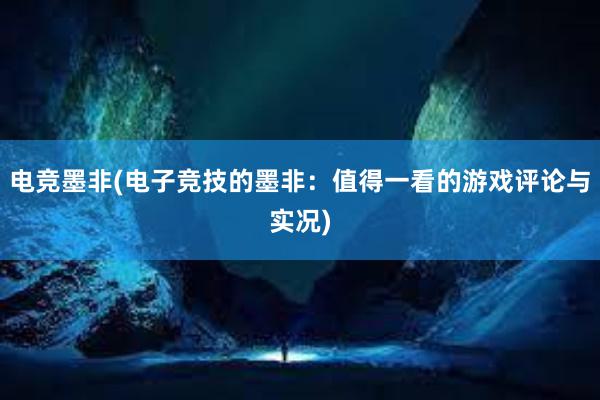 电竞墨非(电子竞技的墨非：值得一看的游戏评论与实况)